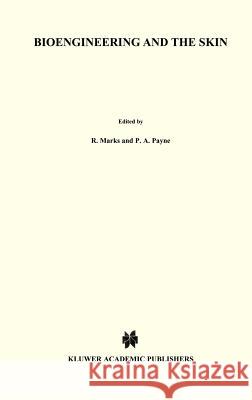 BIOENGINEERING AND THE SKIN

Edited by

R. Marks and P. A. Payne

KLUWER ACADEMIC PUBLISHERS

Kraina Książek